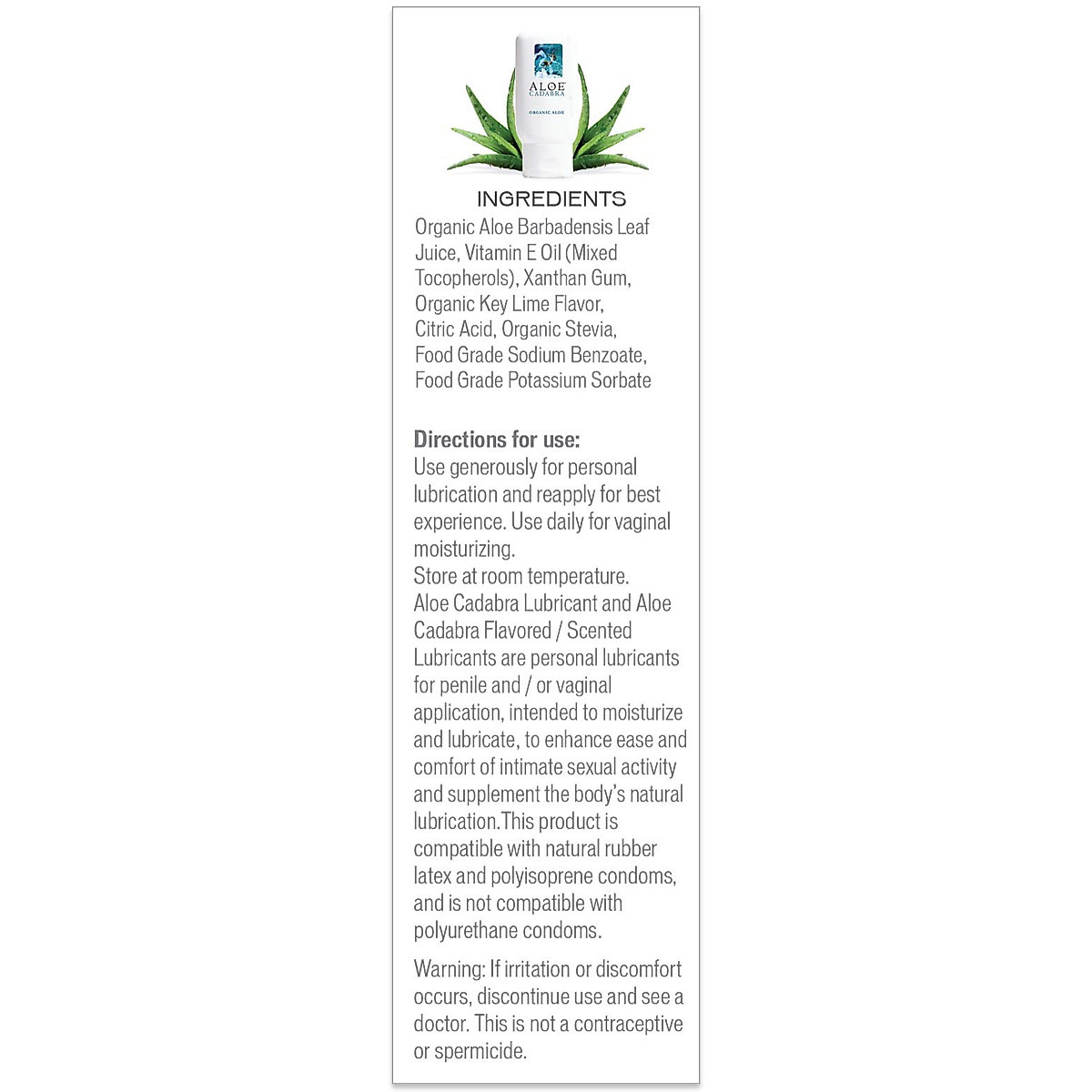 ALOE CADABRA

ORGANIC ALOE

INGREDIENTS

Organic Aloe Barbadensis Leaf Juice, Vitamin E Oil (Mixed Tocopherols), Xanthan Gum, Organic Key Lime Flavor, Citric Acid, Organic Stevia, Food Grade Sodium Benzoate, Food Grade Potassium Sorbate

Directions for use:
Use generously for personal lubrication and reapply for best experience. Use daily for vaginal moisturizing.
Store at room temperature.
Aloe Cadabra Lubricant and Aloe Cadabra Flavored / Scented Lubricants are personal lubricants for penile and / or vaginal application, intended to moisturize and lubricate, to enhance ease and comfort of intimate sexual activity and supplement the body's natural lubrication.This product is compatible with natural rubber latex and polyisoprene condoms, and is not compatible with polyurethane condoms.

Warning: If irritation or discomfort occurs, discontinue use and see a doctor. This is not a contraceptive or spermicide.